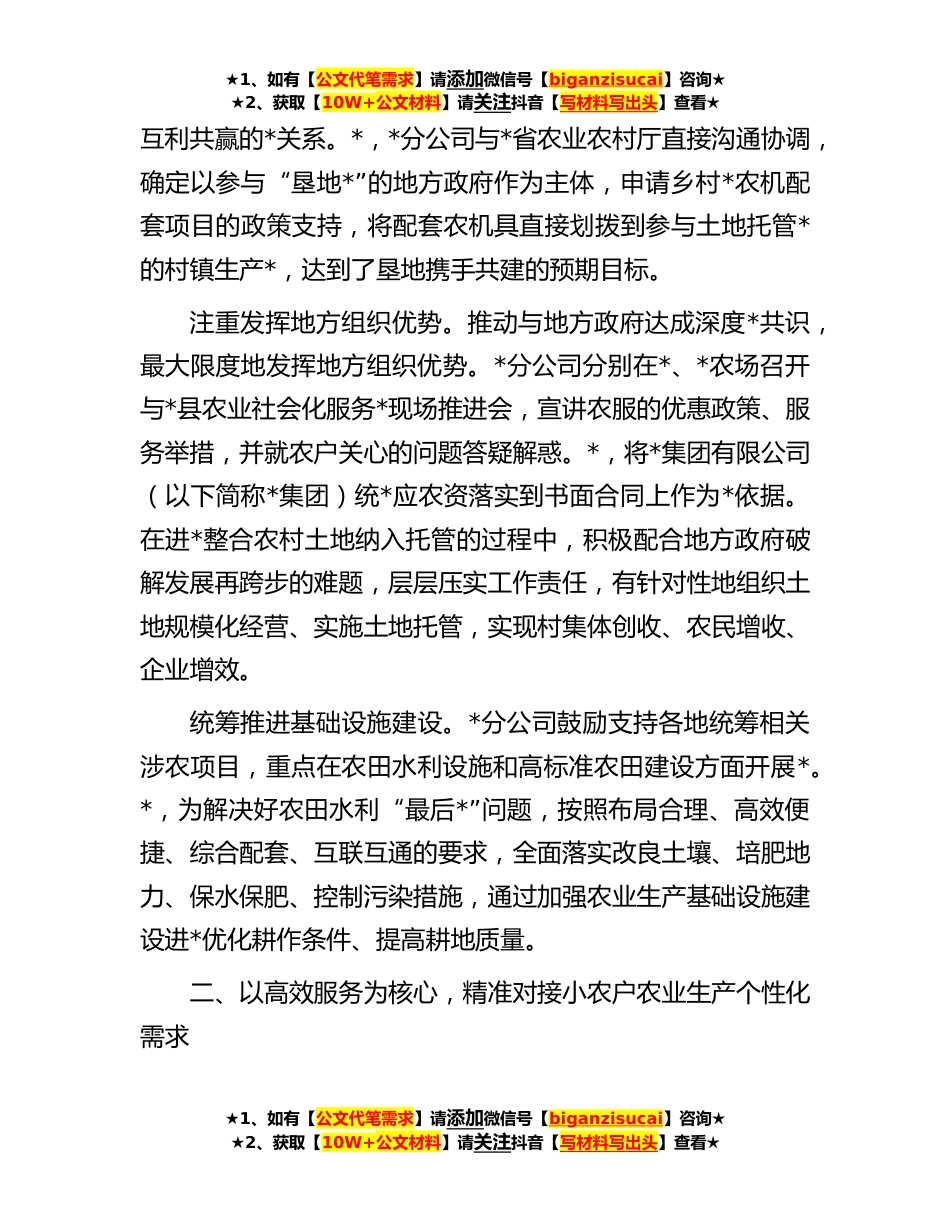 ★1、如有【公文代笔需求】请添加微信号【biganzisucai】咨询★
★2、获取【10W+公文材料】请关注抖音【写材料写出头】查看★

互利共赢的*关系。*，*分公司与*省农业农村厅直接沟通协调，确定以参与“垦地*”的地方政府作为主体，申请乡村*农机配套项目的政策支持，将配套农机具直接划拨到参与土地托管*的村镇生产*，达到了垦地携手共建的预期目标。

注重发挥地方组织优势。推动与地方政府达成深度*共识，最大限度地发挥地方组织优势。*分公司分别在*、*农场召开与*县农业社会化服务*现场推进会，宣讲农服的优惠政策、服务举措，并就农户关心的问题答疑解惑。*，将*集团有限公司（以下简称*集团）统*应农资落实到书面合同上作为*依据。在进*整合农村土地纳入托管的过程中，积极配合地方政府破解发展再跨步的难题，层层压实工作责任，有针对性地组织土地规模化经营、实施土地托管，实现村集体创收、农民增收、企业增效。

统筹推进基础设施建设。*分公司鼓励支持各地统筹相关涉农项目，重点在农田水利设施和高标准农田建设方面开展*。*，为解决好农田水利“最后*”问题，按照布局合理、高效便捷、综合配套、互联互通的要求，全面落实改良土壤、培肥地力、保水保肥、控制污染措施，通过加强农业生产基础设施建设进*优化耕作条件、提高耕地质量。

二、以高效服务为核心，精准对接小农户农业生产个性化需求

★1、如有【公文代笔需求】请添加微信号【biganzisucai】咨询★
★2、获取【10W+公文材料】请关注抖音【写材料写出头】查看★